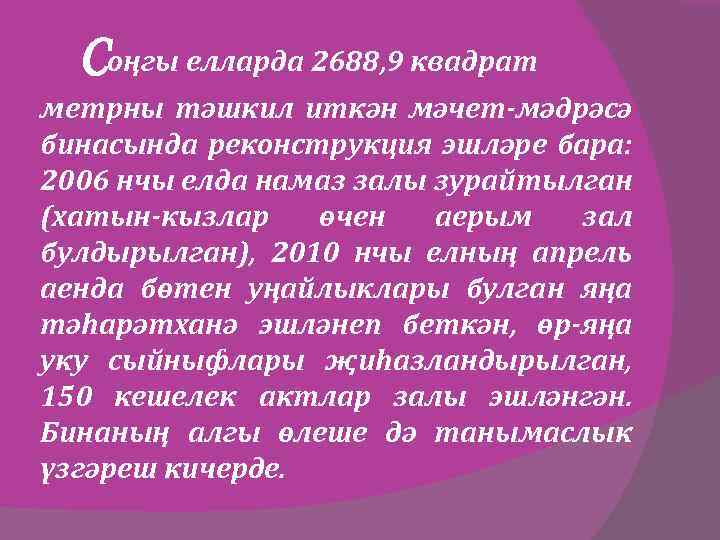 Соңгы елларда 2688,9 квадрат метрны тәшкил иткән мәчет-мәдрәсә бинасында реконструкция эшләре бара: 2006 нчы елда намаз залы зурайтылган (хатын-кызлар өчен аерым зал булдырылган), 2010 нчы елның апрель аенда бөтен уңайлыклары булган яңа тәһарәтханә эшләнеп беткән, өр-яңа уку сыйныфлары җиһазландырылган, 150 кешелек актлар залы эшләнгән. Бинаның алгы өлеше дә танымаслык үзгәреш кичерде.